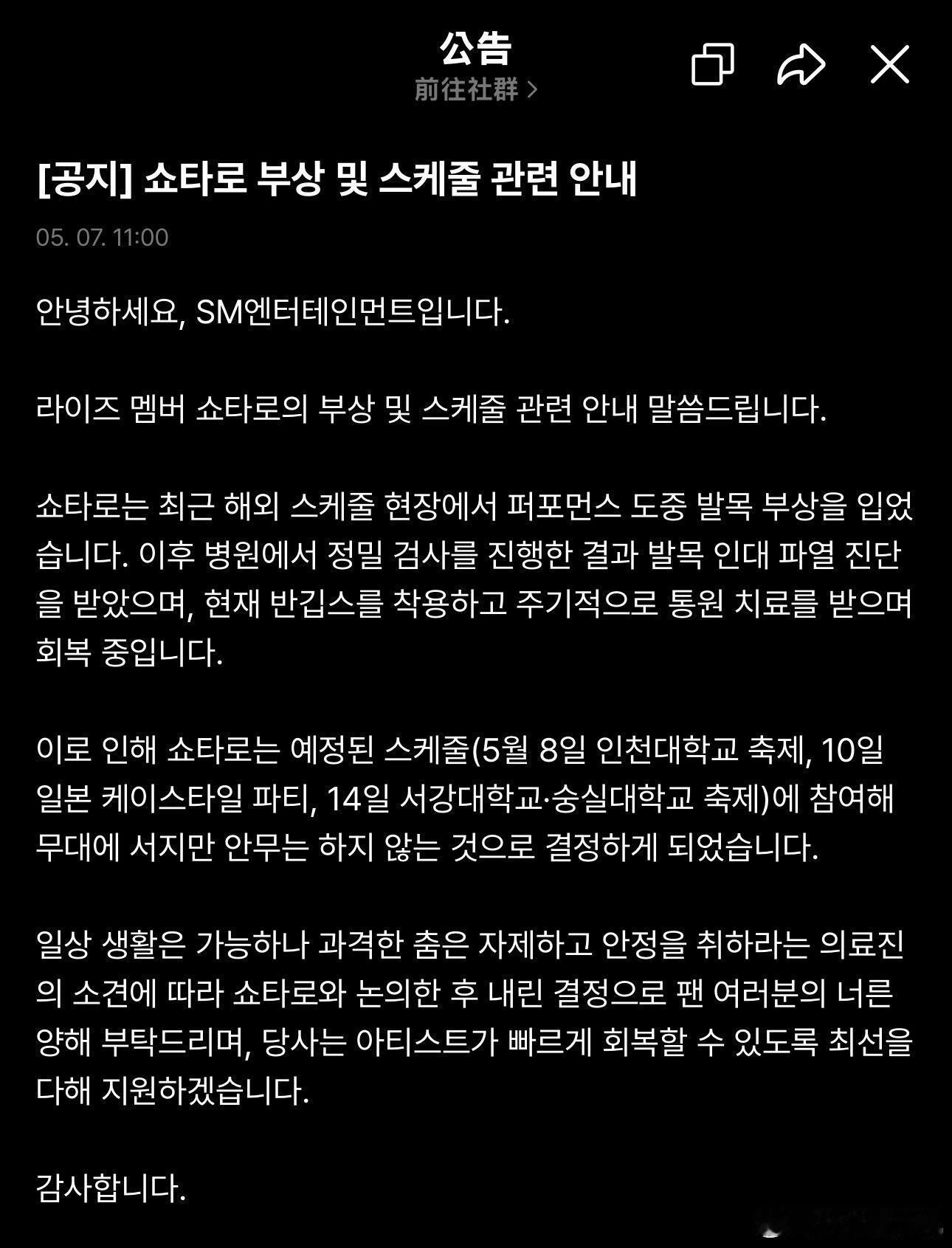 公告
前往社群 >

[공지] 쇼타로 부상 및 스케줄 관련 안내

05. 07. 11:00

안녕하세요, SM엔터테인먼트입니다.

라이즈 멤버 쇼타로의 부상 및 스케줄 관련 안내 말씀드립니다.

쇼타로는 최근 해외 스케줄 현장에서 퍼포먼스 도중 발목 부상을 입었습니다. 이후 병원에서 정밀 검사를 진행한 결과 발목 인대 파열 진단을 받았으며, 현재 반깁스를 착용하고 주기적으로 통원 치료를 받으며 회복 중입니다.

이로 인해 쇼타로는 예정된 스케줄(5월 8일 인천대학교 축제, 10일 일본 케이스타일 파티, 14일 서강대학교·숭실대학교 축제)에 참여해 무대에 서지만 안무는 하지 않는 것으로 결정하게 되었습니다.

일상 생활은 가능하나 과격한 춤은 자제하고 안정을 취하라는 의료진의 소견에 따라 쇼타로와 논의한 후 내린 결정으로 팬 여러분의 너른 양해 부탁드리며, 당사는 아티스트가 빠르게 회복할 수 있도록 최선을 다해 지원하겠습니다.

감사합니다.